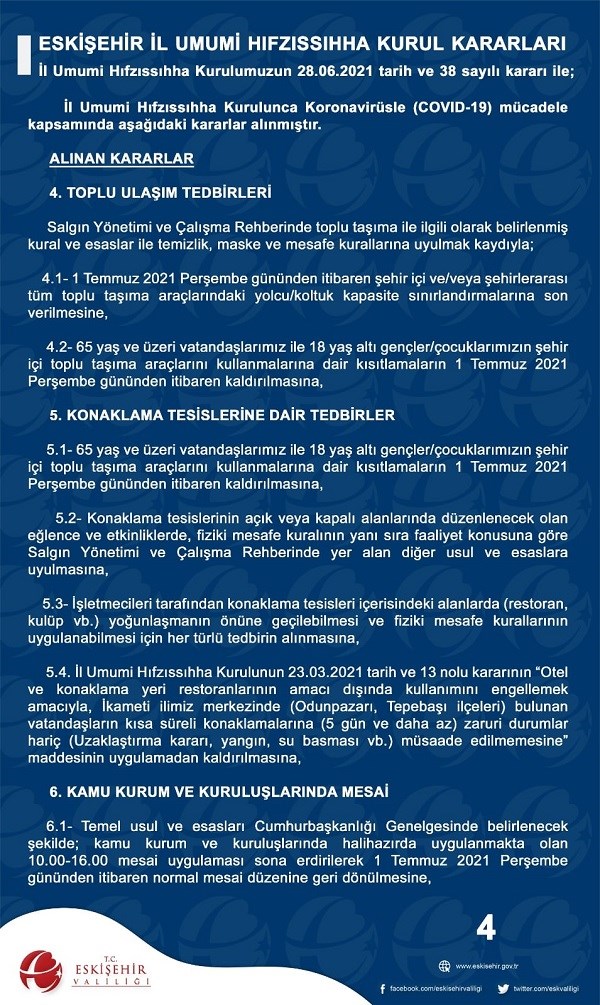 ESKİŞEHİR İL UMUMİ HIFZISSIHHA KURUL KARARLARI

İl Umumi Hıfzıssıhha Kurulumuzun 28.06.2021 tarih ve 38 sayılı kararı ile;

İl Umumi Hıfzıssıhha Kurulunca Koronavirüsle (COVID-19) mücadele kapsamında aşağıdaki kararlar alınmıştır.

ALINAN KARARLAR

4. TOPLU ULAŞIM TEDBİRLERİ

Salgın Yönetimi ve Çalışma Rehberinde toplu taşıma ile ilgili olarak belirlenmiş kural ve esaslar ile temizlik, maske ve mesafe kurallarına uyulmak kaydıyla;

4.1- 1 Temmuz 2021 Perşembe gününden itibaren şehir içi ve/veya şehirlerarası tüm toplu taşıma araçlarındaki yolcu/koltuk kapasite sınırlandırmalarına son verilmesine,

4.2- 65 yaş ve üzeri vatandaşlarımız ile 18 yaş altı gençler/çocuklarımızın şehir içi toplu taşıma araçlarını kullanmalarına dair kısıtlamaların 1 Temmuz 2021 Perşembe gününden itibaren kaldırılmasına,

5. KONAKLAMA TESİSLERİNE DAİR TEDBİRLER

5.1- 65 yaş ve üzeri vatandaşlarımız ile 18 yaş altı gençler/çocuklarımızın şehir içi toplu taşıma araçlarını kullanmalarına dair kısıtlamaların 1 Temmuz 2021 Perşembe gününden itibaren kaldırılmasına,

5.2- Konaklama tesislerinin açık veya kapalı alanlarında düzenlenecek olan eğlence ve etkinliklerde, fiziki mesafe kuralının yanı sıra faaliyet konusuna göre Salgın Yönetimi ve Çalışma Rehberinde yer alan diğer usul ve esaslara uyulmasına,

5.3- İşletmecileri tarafından konaklama tesisleri içerisindeki alanlarda (restoran, kulüp vb.) yoğunlaşmanın önüne geçilebilmesi ve fiziki mesafe kurallarının uygulanabilmesi için her türlü tedbirin alınmasına,

5.4. İl Umumi Hıfzıssıhha Kurulunun 23.03.2021 tarih ve 13 nolu kararının "Otel ve konaklama yeri restoranlarının amacı dışında kullanımını engellemek amacıyla, İkameti ilimiz merkezinde (Odunpazarı, Tepebaşı ilçeleri) bulunan vatandaşların kısa süreli konaklamalarına (5 gün ve daha az) zaruri durumlar hariç (Uzaklaştırma kararı, yangın, su basması vb.) müsaade edilmemesine" maddesinin uygulamadan kaldırılmasına,

6. KAMU KURUM VE KURULUŞLARINDA MESAİ

6.1- Temel usul ve esasları Cumhurbaşkanlığı Genelgesinde belirlenecek şekilde; kamu kurum ve kuruluşlarında halihazırda uygulanmakta olan 10.00-16.00 mesai uygulaması sona erdirilerek 1 Temmuz 2021 Perşembe gününden itibaren normal mesai düzenine geri dönülmesine,

4

T.C.
ESKİŞEHİR
VALİLİĞİ

www.eskisehir.gov.tr
facebook.com/eskisehirvaliligi
twitter.com/eskvaliligi